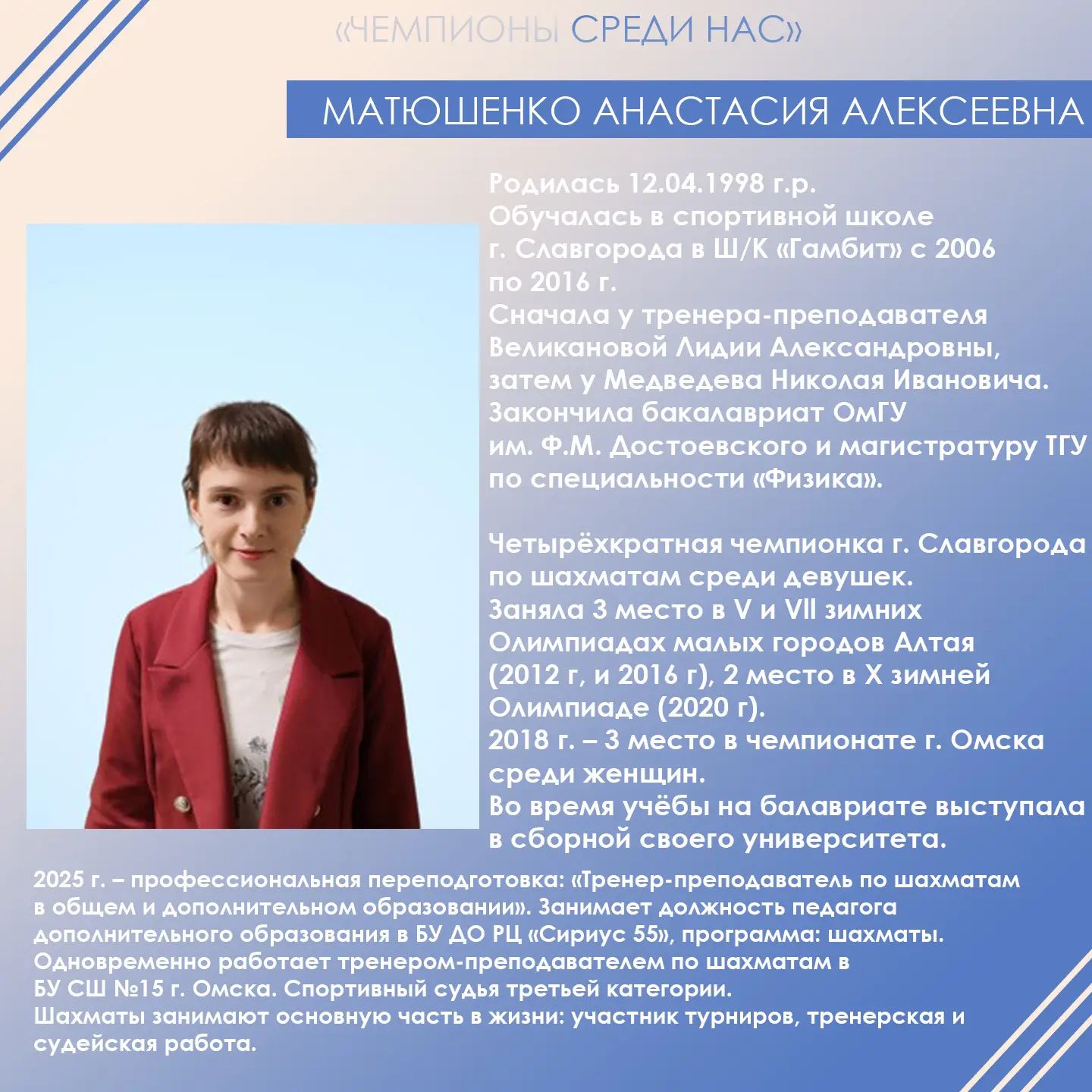 «ЧЕМПИОНЫ СРЕДИ НАС»

МАТЮШЕНКО АНАСТАСИЯ АЛЕКСЕЕВНА

Родилась 12.04.1998 г.р.
Обучалась в спортивной школе г. Славгорода в Ш/К «Гамбит» с 2006 по 2016 г.
Сначала у тренера-преподавателя Великановой Лидии Александровны, затем у Медведева Николая Ивановича.
Закончила бакалавриат ОмГУ им. Ф.М. Достоевского и магистратуру ТГУ по специальности «Физика».

Четырёхкратная чемпионка г. Славгорода по шахматам среди девушек.
Заняла 3 место в V и VII зимних Олимпиадах малых городов Алтая (2012 г, и 2016 г), 2 место в X зимней Олимпиаде (2020 г).
2018 г. – 3 место в чемпионате г. Омска среди женщин.
Во время учёбы на балавриате выступала в сборной своего университета.

2025 г. – профессиональная переподготовка: «Тренер-преподаватель по шахматам в общем и дополнительном образовании». Занимает должность педагога дополнительного образования в БУ ДО РЦ «Сириус 55», программа: шахматы. Одновременно работает тренером-преподавателем по шахматам в БУ СШ №15 г. Омска. Спортивный судья третьей категории.
Шахматы занимают основную часть в жизни: участник турниров, тренерская и судейская работа.